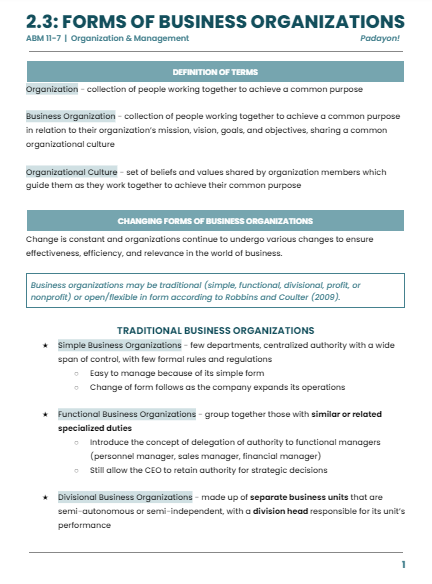 2.3: FORMS OF BUSINESS ORGANIZATIONS
ABM 11-7 | Organization & Management
Padayon!

DEFINITION OF TERMS

Organization - collection of people working together to achieve a common purpose

Business Organization - collection of people working together to achieve a common purpose in relation to their organization's mission, vision, goals, and objectives, sharing a common organizational culture

Organizational Culture - set of beliefs and values shared by organization members which guide them as they work together to achieve their common purpose

CHANGING FORMS OF BUSINESS ORGANIZATIONS

Change is constant and organizations continue to undergo various changes to ensure effectiveness, efficiency, and relevance in the world of business.

Business organizations may be traditional (simple, functional, divisional, profit, or nonprofit) or open/flexible in form according to Robbins and Coulter (2009).

TRADITIONAL BUSINESS ORGANIZATIONS

★ Simple Business Organizations - few departments, centralized authority with a wide span of control, with few formal rules and regulations
○ Easy to manage because of its simple form
○ Change of form follows as the company expands its operations

★ Functional Business Organizations - group together those with similar or related specialized duties
○ Introduce the concept of delegation of authority to functional managers (personnel manager, sales manager, financial manager)
○ Still allow the CEO to retain authority for strategic decisions

★ Divisional Business Organizations - made up of separate business units that are semi-autonomous or semi-independent, with a division head responsible for its unit's performance

1